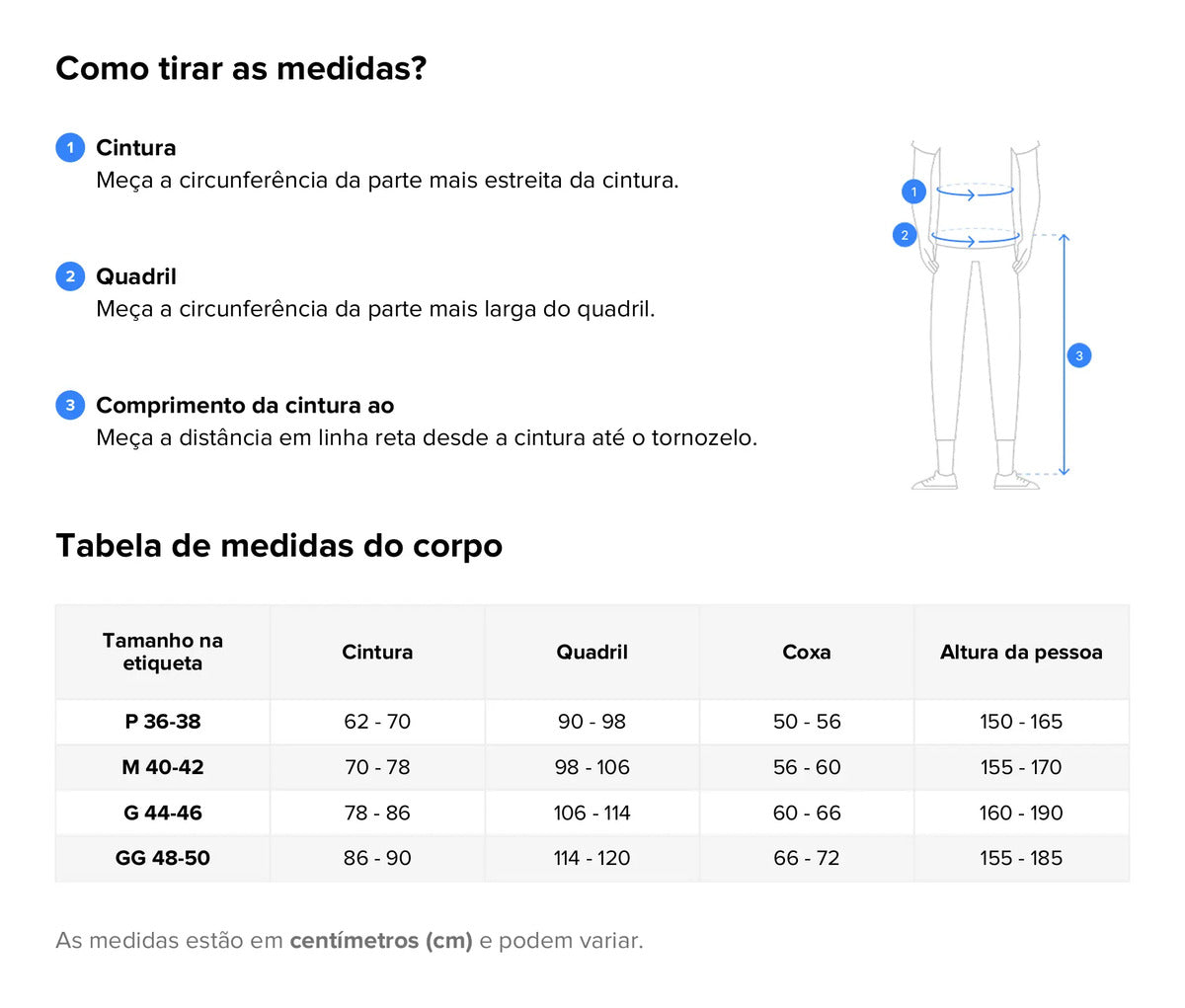 Como tirar as medidas?

1 Cintura
Meça a circunferência da parte mais estreita da cintura.

2 Quadril
Meça a circunferência da parte mais larga do quadril.

3 Comprimento da cintura ao
Meça a distância em linha reta desde a cintura até o tornozelo.

1
2
3

Tabela de medidas do corpo

| Tamanho na etiqueta | Cintura | Quadril | Coxa | Altura da pessoa |
|---|---|---|---|---|
| P 36-38 | 62 - 70 | 90 - 98 | 50 - 56 | 150 - 165 |
| M 40-42 | 70 - 78 | 98 - 106 | 56 - 60 | 155 - 170 |
| G 44-46 | 78 - 86 | 106 - 114 | 60 - 66 | 160 - 190 |
| GG 48-50 | 86 - 90 | 114 - 120 | 66 - 72 | 155 - 185 |

As medidas estão em centímetros (cm) e podem variar.